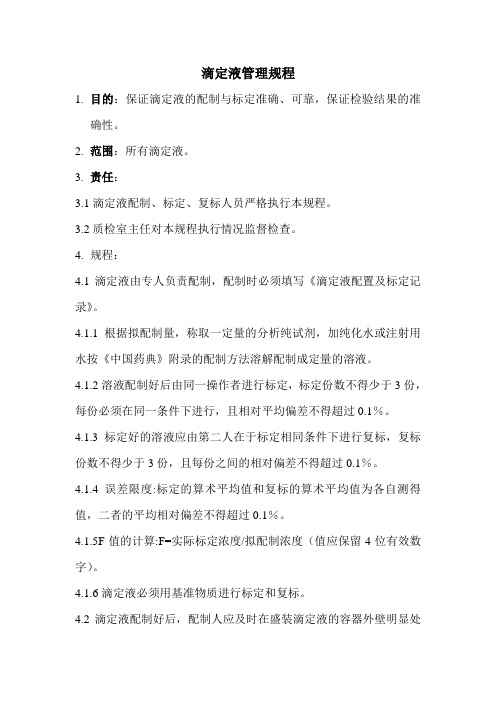 滴定液管理规程

1. 目的：保证滴定液的配制与标定准确、可靠，保证检验结果的准确性。

2. 范围：所有滴定液。

3. 责任：

3.1 滴定液配制、标定、复标人员严格执行本规程。

3.2 质检室主任对本规程执行情况监督检查。

4. 规程：

4.1 滴定液由专人负责配制，配制时必须填写《滴定液配置及标定记录》。

4.1.1 根据拟配制量，称取一定量的分析纯试剂，加纯化水或注射用水按《中国药典》附录的配制方法溶解配制成定量的溶液。

4.1.2 溶液配制好后由同一操作者进行标定，标定份数不得少于 3 份，每份必须在同一条件下进行，且相对平均偏差不得超过 0.1%。

4.1.3 标定好的溶液应由第二人在于标定相同条件下进行复标，复标份数不得少于 3 份，且每份之间的相对偏差不得超过 0.1%。

4.1.4 误差限度:标定的算术平均值和复标的算术平均值为各自测得值，二者的平均相对偏差不得超过 0.1%。

4.1.5F 值的计算:F=实际标定浓度/拟配制浓度（值应保留 4 位有效数字）。

4.1.6 滴定液必须用基准物质进行标定和复标。

4.2 滴定液配制好后，配制人应及时在盛装滴定液的容器外壁明显处